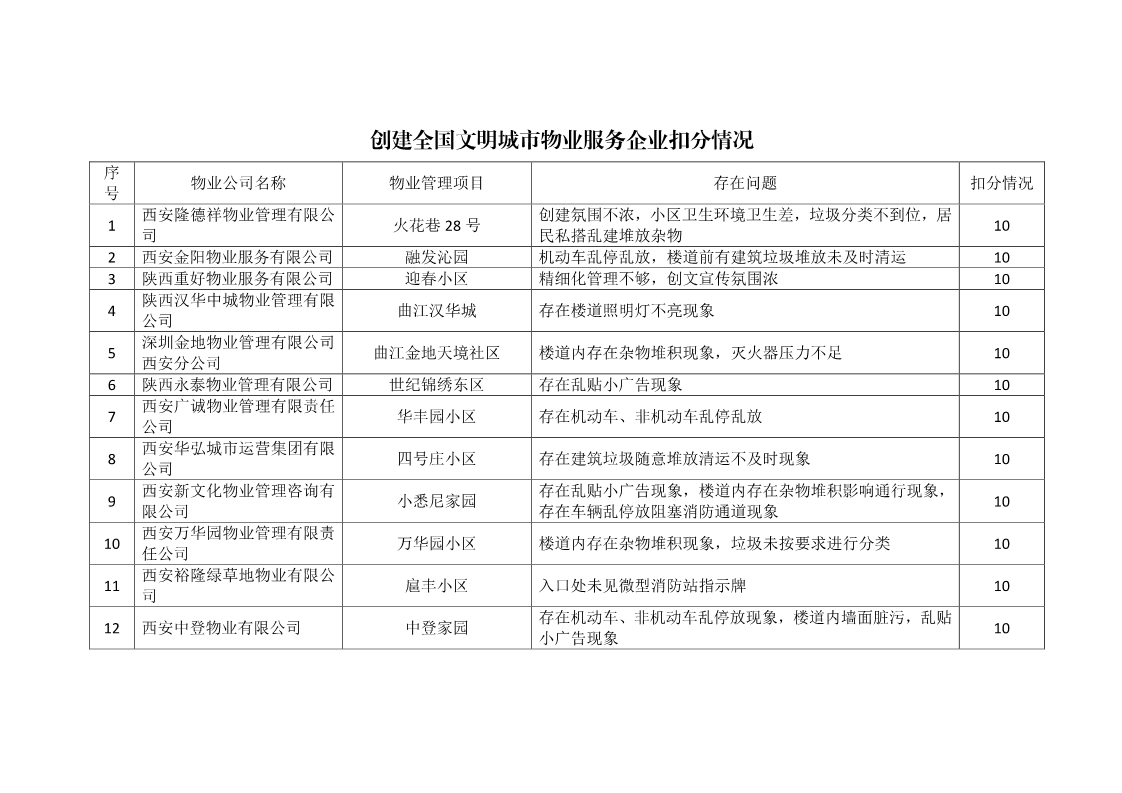 创建全国文明城市物业服务企业扣分情况

| 序号 | 物业公司名称 | 物业管理项目 | 存在问题 | 扣分情况 |
|---|---|---|---|---|
| 1 | 西安隆德祥物业管理有限公司 | 火花巷 28 号 | 创建氛围不浓，小区卫生环境卫生差，垃圾分类不到位，居民私搭乱建堆放杂物 | 10 |
| 2 | 西安金阳物业服务有限公司 | 融发沁园 | 机动车乱停乱放，楼道前有建筑垃圾堆放未及时清运 | 10 |
| 3 | 陕西重好物业服务有限公司 | 迎春小区 | 精细化管理不够，创文宣传氛围浓 | 10 |
| 4 | 陕西汉华中城物业管理有限公司 | 曲江汉华城 | 存在楼道照明灯不亮现象 | 10 |
| 5 | 深圳金地物业管理有限公司西安分公司 | 曲江金地天境社区 | 楼道内存在杂物堆积现象，灭火器压力不足 | 10 |
| 6 | 陕西永泰物业管理有限公司 | 世纪锦绣东区 | 存在乱贴小广告现象 | 10 |
| 7 | 西安广诚物业管理有限责任公司 | 华丰园小区 | 存在机动车、非机动车乱停乱放 | 10 |
| 8 | 西安华弘城市运营集团有限公司 | 四号庄小区 | 存在建筑垃圾随意堆放清运不及时现象 | 10 |
| 9 | 西安新文化物业管理咨询有限公司 | 小悉尼家园 | 存在乱贴小广告现象，楼道内存在杂物堆积影响通行现象，存在车辆乱停放阻塞消防通道现象 | 10 |
| 10 | 西安万华园物业管理有限责任公司 | 万华园小区 | 楼道内存在杂物堆积现象，垃圾未按要求进行分类 | 10 |
| 11 | 西安裕隆绿草地物业有限公司 | 扈丰小区 | 入口处未见微型消防站指示牌 | 10 |
| 12 | 西安中登物业有限公司 | 中登家园 | 存在机动车、非机动车乱停放现象，楼道内墙面脏污，乱贴小广告现象 | 10 |